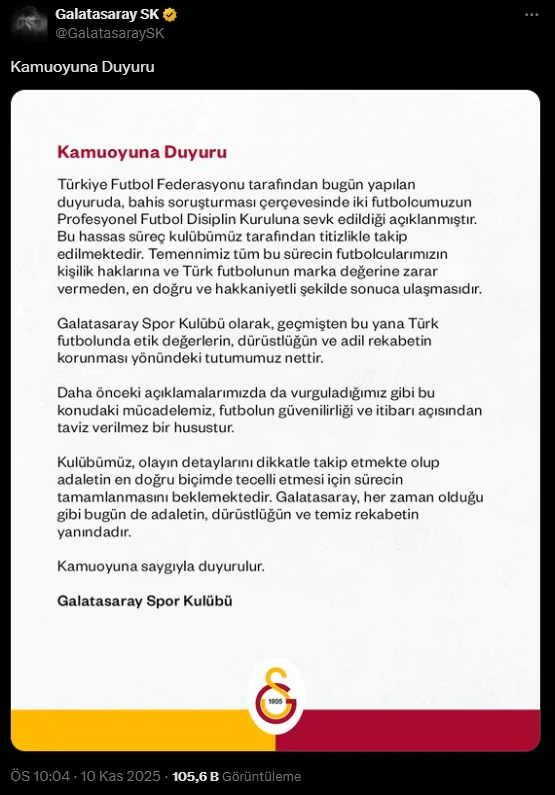 Galatasaray SK
@GalatasaraySK

Kamuoyuna Duyuru

Kamuoyuna Duyuru

Türkiye Futbol Federasyonu tarafından bugün yapılan duyuruda, bahis soruşturması çerçevesinde iki futbolcumuzun Profesyonel Futbol Disiplin Kuruluna sevk edildiği açıklanmıştır. Bu hassas süreç kulübümüz tarafından titizlikle takip edilmektedir. Temennimiz tüm bu sürecin futbolcularımızın kişilik haklarına ve Türk futbolunun marka değerine zarar vermeden, en doğru ve hakkaniyetli şekilde sonuca ulaşmasıdır.

Galatasaray Spor Kulübü olarak, geçmişten bu yana Türk futbolunda etik değerlerin, dürüstlüğün ve adil rekabetin korunması yönündeki tutumumuz nettir.

Daha önceki açıklamalarımızda da vurguladığımız gibi bu konudaki mücadelemiz, futbolun güvenilirliği ve itibarı açısından taviz verilmez bir husustur.

Kulübümüz, olayın detaylarını dikkatle takip etmekte olup adaletin en doğru biçimde tecelli etmesi için sürecin tamamlanmasını beklemektedir. Galatasaray, her zaman olduğu gibi bugün de adaletin, dürüstlüğün ve temiz rekabetin yanındadır.

Kamuoyuna saygıyla duyurulur.

Galatasaray Spor Kulübü

1905

ÖS 10:04 · 10 Kas 2025 · 105,6 B Görüntüleme